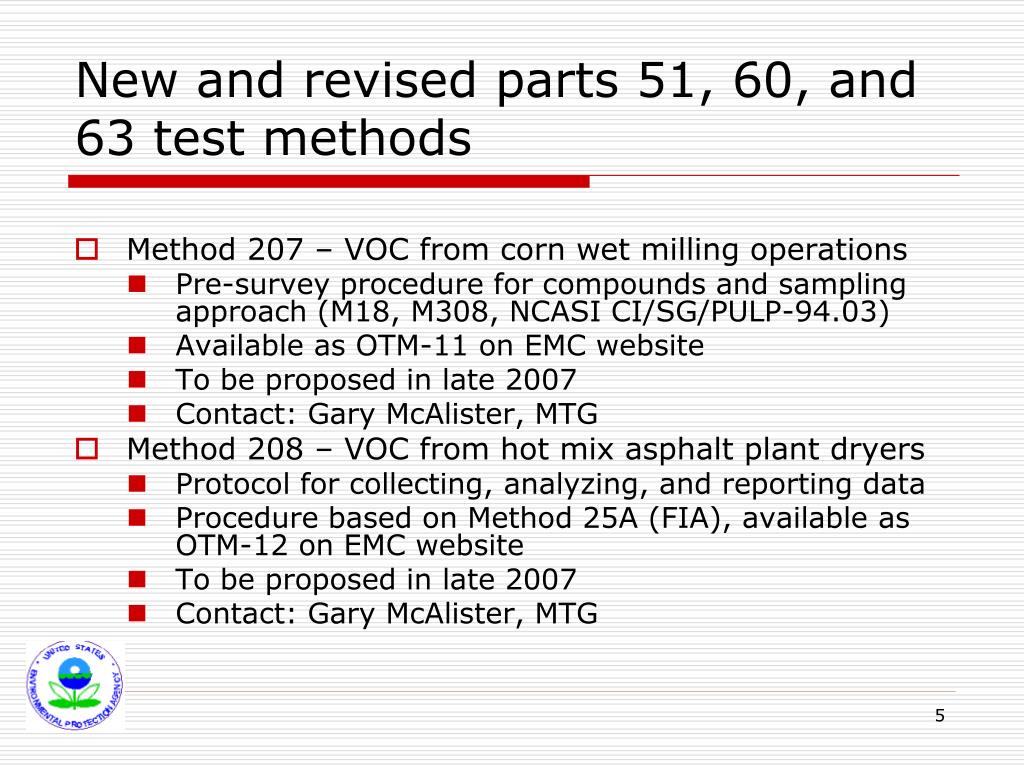 New and revised parts 51, 60, and 63 test methods

Method 207 – VOC from corn wet milling operations
Pre-survey procedure for compounds and sampling approach (M18, M308, NCASI CI/SG/PULP-94.03)
Available as OTM-11 on EMC website
To be proposed in late 2007
Contact: Gary McAlister, MTG
Method 208 – VOC from hot mix asphalt plant dryers
Protocol for collecting, analyzing, and reporting data
Procedure based on Method 25A (FIA), available as OTM-12 on EMC website
To be proposed in late 2007
Contact: Gary McAlister, MTG

UNITED STATES ENVIRONMENTAL PROTECTION AGENCY

5